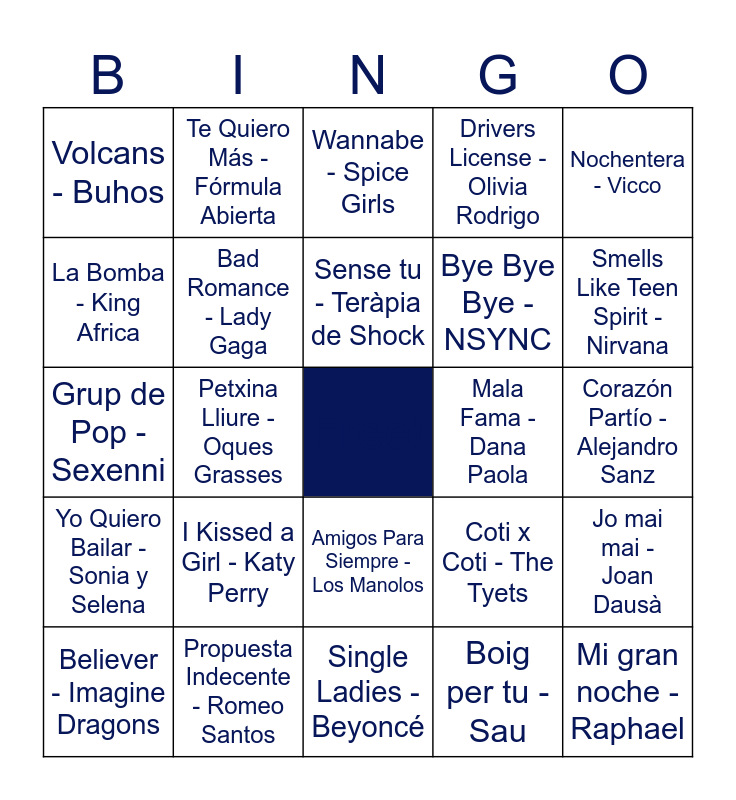 | B | I | N | G | O |
|---|---|---|---|---|
| Volcans - Buhos | Te Quiero Más - Fórmula Abierta | Wannabe - Spice Girls | Drivers License - Olivia Rodrigo | Nochentera - Vicco |
| La Bomba - King Africa | Bad Romance - Lady Gaga | Sense tu - Teràpia de Shock | Bye Bye Bye - NSYNC | Smells Like Teen Spirit - Nirvana |
| Grup de Pop - Sexenni | Petxina Lliure - Oques Grasses | | Mala Fama - Dana Paola | Corazón Partío - Alejandro Sanz |
| Yo Quiero Bailar - Sonia y Selena | I Kissed a Girl - Katy Perry | Amigos Para Siempre - Los Manolos | Coti x Coti - The Tyets | Jo mai mai - Joan Dausà |
| Believer - Imagine Dragons | Propuesta Indecente - Romeo Santos | Single Ladies - Beyoncé | Boig per tu - Sau | Mi gran noche - Raphael |